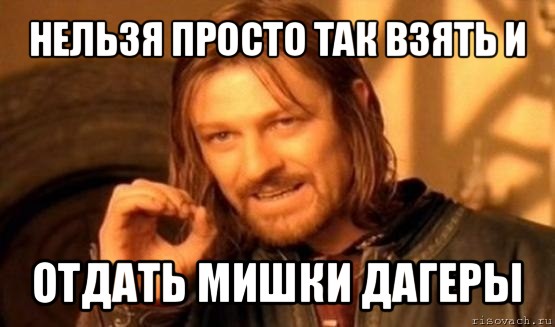 НЕЛЬЗЯ ПРОСТО ТАК ВЗЯТЬ И

ОТДАТЬ МИШКИ ДАГЕРЫ

risovach.ru